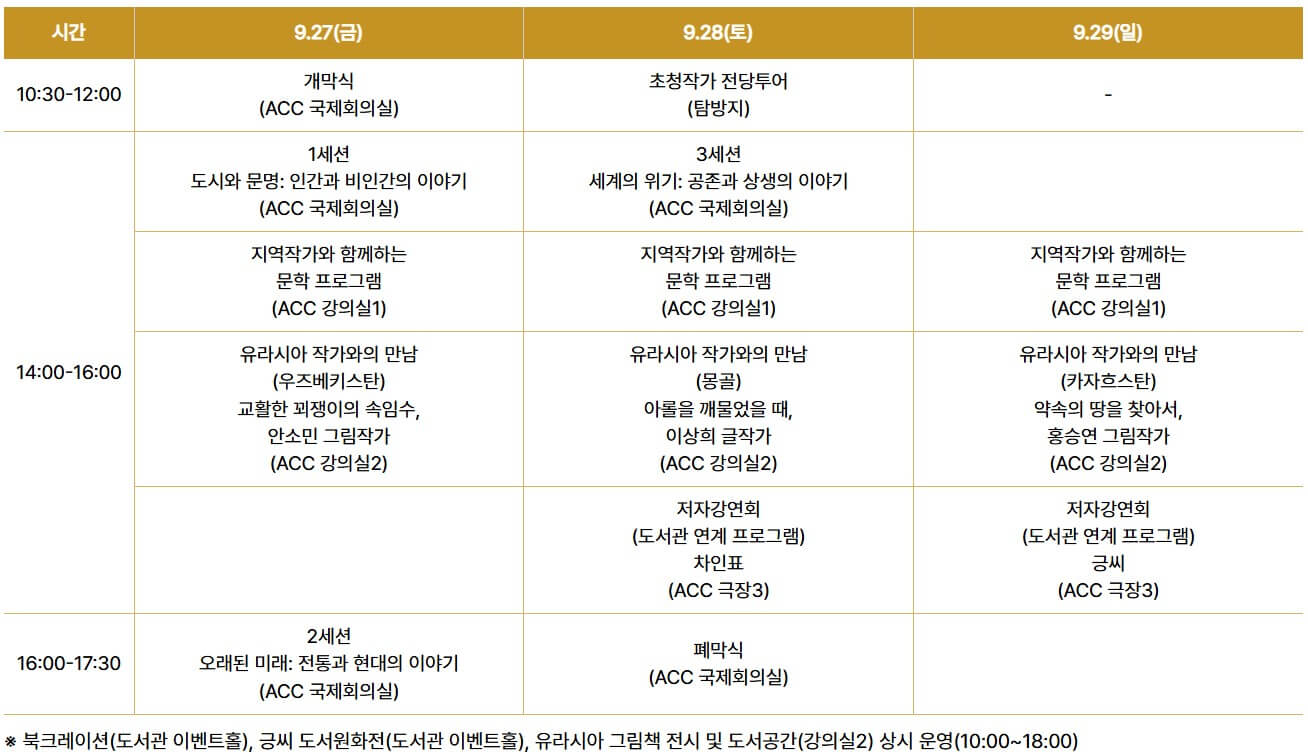 | 시간 | 9.27(금) | 9.28(토) | 9.29(일) |
|---|---|---|---|
| 10:30-12:00 | 개막식 (ACC 국제회의실) | 초청작가 전당투어 (탐방지) | - |
| 14:00-16:00 | 1세션 도시와 문명: 인간과 비인간의 이야기 (ACC 국제회의실) | 3세션 세계의 위기: 공존과 상생의 이야기 (ACC 국제회의실) | |
| | 지역작가와 함께하는 문학 프로그램 (ACC 강의실1) | 지역작가와 함께하는 문학 프로그램 (ACC 강의실1) | 지역작가와 함께하는 문학 프로그램 (ACC 강의실1) |
| | 유라시아 작가와의 만남 (우즈베키스탄) 교활한 꾀쟁이의 속임수, 안소민 그림작가 (ACC 강의실2) | 유라시아 작가와의 만남 (몽골) 아롤을 깨물었을 때, 이상희 글작가 (ACC 강의실2) | 유라시아 작가와의 만남 (카자흐스탄) 약속의 땅을 찾아서, 홍승연 그림작가 (ACC 강의실2) |
| | | 저자강연회 (도서관 연계 프로그램) 차인표 (ACC 극장3) | 저자강연회 (도서관 연계 프로그램) 긍씨 (ACC 극장3) |
| 16:00-17:30 | 2세션 오래된 미래: 전통과 현대의 이야기 (ACC 국제회의실) | 폐막식 (ACC 국제회의실) | |

※ 북크레이션(도서관 이벤트홀), 긍씨 도서원화전(도서관 이벤트홀), 유라시아 그림책 전시 및 도서공간(강의실2) 상시 운영(10:00~18:00)